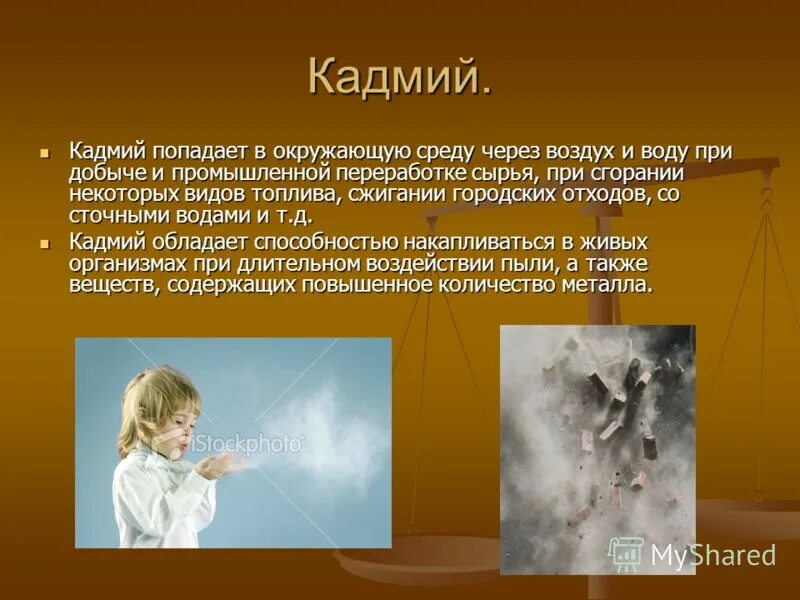 Кадмий.

Кадмий попадает в окружающую среду через воздух и воду при добыче и промышленной переработке сырья, при сгорании некоторых видов топлива, сжигании городских отходов, со сточными водами и т.д.

Кадмий обладает способностью накапливаться в живых организмах при длительном воздействии пыли, а также веществ, содержащих повышенное количество металла.

iStockphoto

MyShared